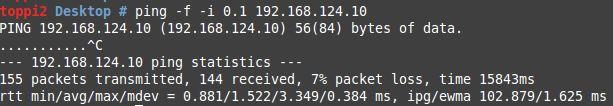 toppi2 Desktop # ping -f -i 0.1 192.168.124.10
PING 192.168.124.10 (192.168.124.10) 56(84) bytes of data.
...........^C
--- 192.168.124.10 ping statistics ---
155 packets transmitted, 144 received, 7% packet loss, time 15843ms
rtt min/avg/max/mdev = 0.881/1.522/3.349/0.384 ms, ipg/ewma 102.879/1.625 ms